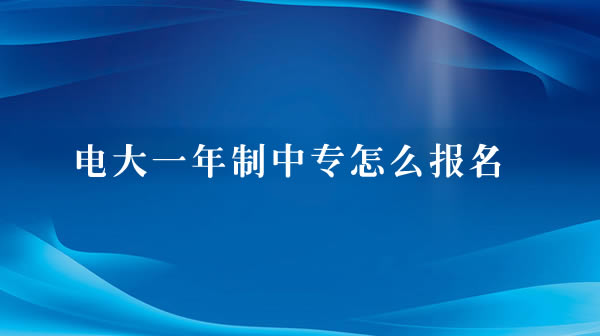 电大一年制中专怎么报名